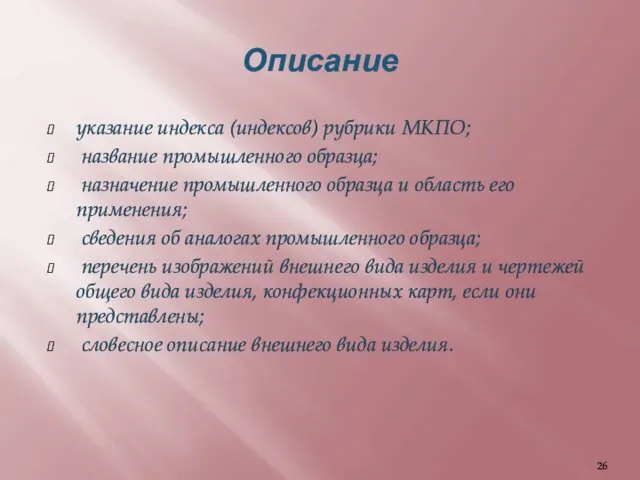 Описание

указание индекса (индексов) рубрики МКПО;

название промышленного образца;

назначение промышленного образца и область его применения;

сведения об аналогах промышленного образца;

перечень изображений внешнего вида изделия и чертежей общего вида изделия, конфекционных карт, если они представлены;

словесное описание внешнего вида изделия.

26